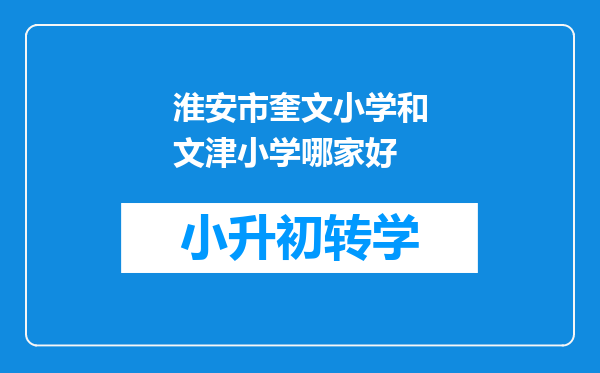 淮安市奎文小学和文津小学哪家好

小升初转学